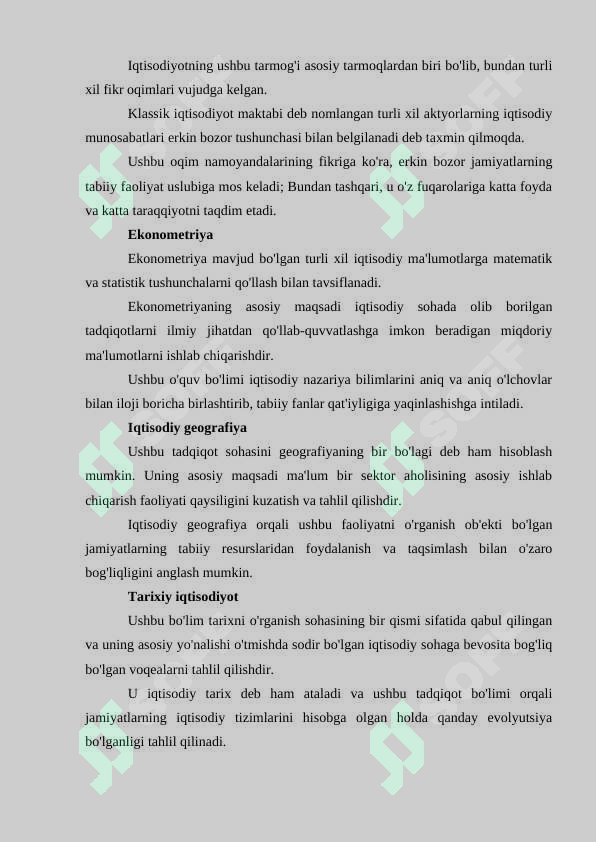 Iqtisodiyotning ushbu tarmog'i asosiy tarmoqlardan biri bo'lib, bundan turli xil fikr oqimlari vujudga kelgan.

Klassik iqtisodiyot maktabi deb nomlangan turli xil aktyorlarning iqtisodiy munosabatlari erkin bozor tushunchasi bilan belgilanadi deb taxmin qilmoqda.

Ushbu oqim namoyandalarining fikriga ko'ra, erkin bozor jamiyatlarning tabiiy faoliyat uslubiga mos keladi; Bundan tashqari, u o'z fuqarolariga katta foyda va katta taraqqiyotni taqdim etadi.

Ekonometriya

Ekonometriya mavjud bo'lgan turli xil iqtisodiy ma'lumotlarga matematik va statistik tushunchalarni qo'llash bilan tavsiflanadi.

Ekonometriyaning asosiy maqsadi iqtisodiy sohada olib borilgan tadqiqotlarni ilmiy jihatdan qo'llab-quvvatlashga imkon beradigan miqdoriy ma'lumotlarni ishlab chiqarishdir.

Ushbu o'quv bo'limi iqtisodiy nazariya bilimlarini aniq va aniq o'lchovlar bilan iloji boricha birlashtirib, tabiiy fanlar qat'iyligiga yaqinlashishga intiladi.

Iqtisodiy geografiya

Ushbu tadqiqot sohasini geografiyaning bir bo'lagi deb ham hisoblash mumkin. Uning asosiy maqsadi ma'lum bir sektor aholisining asosiy ishlab chiqarish faoliyati qaysiligini kuzatish va tahlil qilishdir.

Iqtisodiy geografiya orqali ushbu faoliyatni o'rganish ob'ekti bo'lgan jamiyatlarning tabiiy resurslaridan foydalanish va taqsimlash bilan o'zaro bog'liqligini anglash mumkin.

Tarixiy iqtisodiyot

Ushbu bo'lim tarixni o'rganish sohasining bir qismi sifatida qabul qilingan va uning asosiy yo'nalishi o'tmishda sodir bo'lgan iqtisodiy sohaga bevosita bog'liq bo'lgan voqealarni tahlil qilishdir.

U iqtisodiy tarix deb ham ataladi va ushbu tadqiqot bo'limi orqali jamiyatlarning iqtisodiy tizimlarini hisobga olgan holda qanday evolyutsiya bo'lganligi tahlil qilinadi.